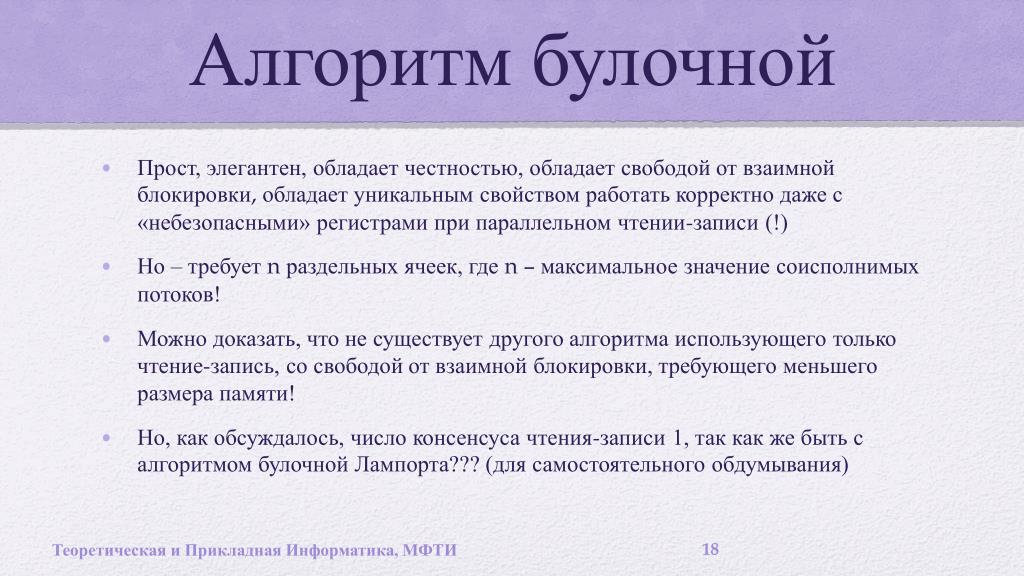 Алгоритм булочной

• Прост, элегантен, обладает честностью, обладает свободой от взаимной блокировки, обладает уникальным свойством работать корректно даже с «небезопасными» регистрами при параллельном чтении-записи (!)

• Но – требует n раздельных ячеек, где n – максимальное значение соисполнимых потоков!

• Можно доказать, что не существует другого алгоритма использующего только чтение-запись, со свободой от взаимной блокировки, требующего меньшего размера памяти!

• Но, как обсуждалось, число консенсуса чтения-записи 1, так как же быть с алгоритмом булочной Лампорта??? (для самостоятельного обдумывания)

Теоретическая и Прикладная Информатика, МФТИ

18